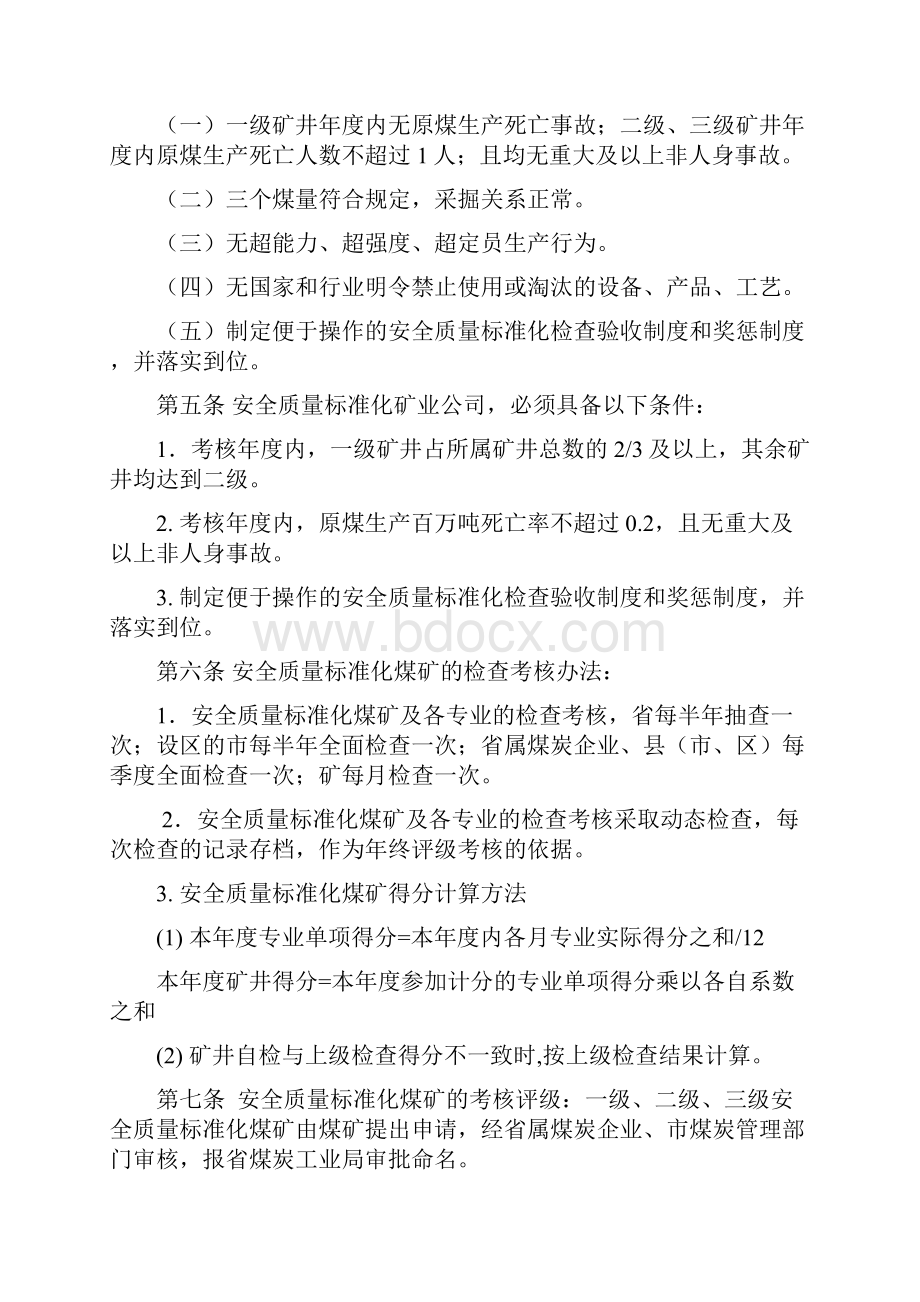 （一）一级矿井年度内无原煤生产死亡事故；二级、三级矿井年度内原煤生产死亡人数不超过 1 人；且均无重大及以上非人身事故。

（二）三个煤量符合规定，采掘关系正常。

（三）无超能力、超强度、超定员生产行为。

（四）无国家和行业明令禁止使用或淘汰的设备、产品、工艺。

（五）制定便于操作的安全质量标准化检查验收制度和奖惩制度，并落实到位。

第五条 安全质量标准化矿业公司，必须具备以下条件：

1．考核年度内，一级矿井占所属矿井总数的 2/3 及以上，其余矿井均达到二级。

2. 考核年度内，原煤生产百万吨死亡率不超过 0.2，且无重大及以上非人身事故。

3. 制定便于操作的安全质量标准化检查验收制度和奖惩制度，并落实到位。

www.bdocx.com

第六条 安全质量标准化煤矿的检查考核办法：

1．安全质量标准化煤矿及各专业的检查考核，省每半年抽查一次；设区的市每半年全面检查一次；省属煤炭企业、县（市、区）每季度全面检查一次；矿每月检查一次。

2．安全质量标准化煤矿及各专业的检查考核采取动态检查，每次检查的记录存档，作为年终评级考核的依据。

3. 安全质量标准化煤矿得分计算方法

(1) 本年度专业单项得分=本年度内各月专业实际得分之和/12

本年度矿井得分=本年度参加计分的专业单项得分乘以各自系数之和

(2) 矿井自检与上级检查得分不一致时,按上级检查结果计算。

第七条 安全质量标准化煤矿的考核评级：一级、二级、三级安全质量标准化煤矿由煤矿提出申请，经省属煤炭企业、市煤炭管理部门审核，报省煤炭工业局审批命名。